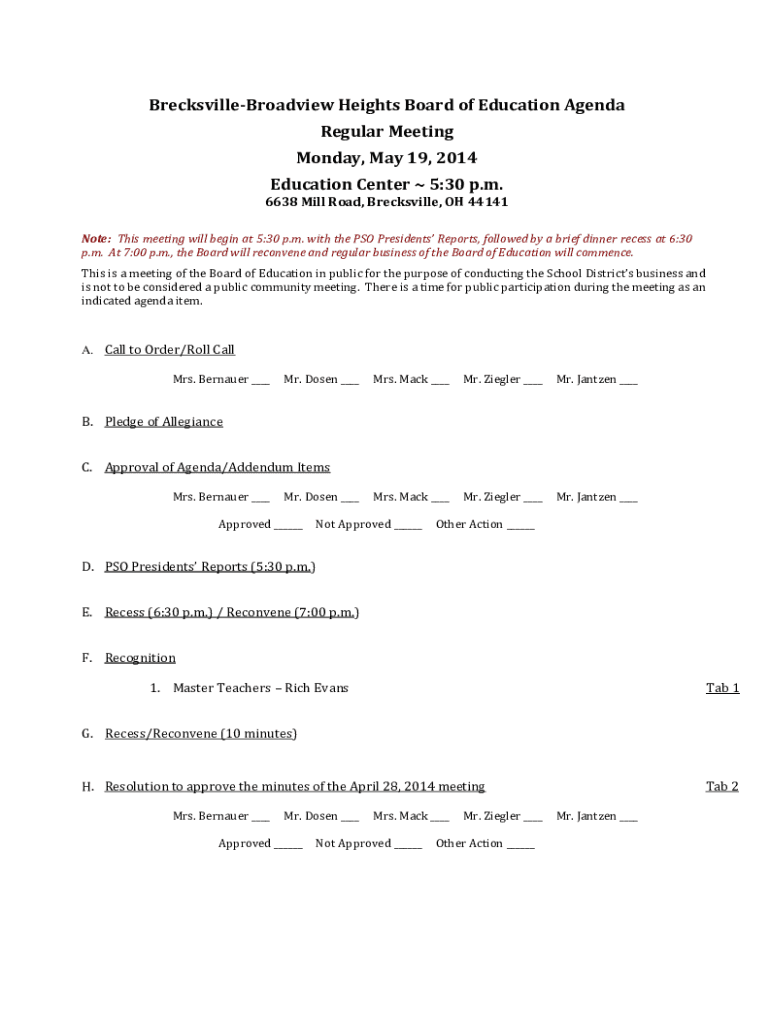 Brecksville-Broadview Heights Board of Education Agenda
Regular Meeting
Monday, May 19, 2014
Education Center ~ 5:30 p.m.
6638 Mill Road, Brecksville, OH 44141

Note: This meeting will begin at 5:30 p.m. with the PSO Presidents' Reports, followed by a brief dinner recess at 6:30 p.m. At 7:00 p.m., the Board will reconvene and regular business of the Board of Education will commence.

This is a meeting of the Board of Education in public for the purpose of conducting the School District's business and is not to be considered a public community meeting. There is a time for public participation during the meeting as an indicated agenda item.

A. Call to Order/Roll Call

Mrs. Bernauer ____ Mr. Dosen ____ Mrs. Mack ____ Mr. Ziegler ____ Mr. Jantzen ____

B. Pledge of Allegiance

C. Approval of Agenda/Addendum Items

Mrs. Bernauer ____ Mr. Dosen ____ Mrs. Mack ____ Mr. Ziegler ____ Mr. Jantzen ____

Approved ______ Not Approved ______ Other Action ______

D. PSO Presidents' Reports (5:30 p.m.)

E. Recess (6:30 p.m.) / Reconvene (7:00 p.m.)

F. Recognition

1. Master Teachers – Rich Evans Tab 1

G. Recess/Reconvene (10 minutes)

H. Resolution to approve the minutes of the April 28, 2014 meeting Tab 2

Mrs. Bernauer ____ Mr. Dosen ____ Mrs. Mack ____ Mr. Ziegler ____ Mr. Jantzen ____

Approved ______ Not Approved ______ Other Action ______